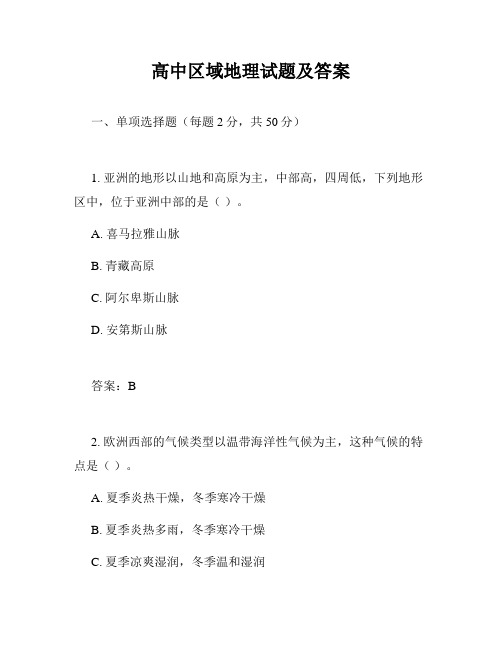 高中区域地理试题及答案

一、单项选择题（每题 2 分，共 50 分）

1. 亚洲的地形以山地和高原为主，中部高，四周低，下列地形区中，位于亚洲中部的是（ ）。

A. 喜马拉雅山脉

B. 青藏高原

C. 阿尔卑斯山脉

D. 安第斯山脉

答案：B

2. 欧洲西部的气候类型以温带海洋性气候为主，这种气候的特点是（ ）。

A. 夏季炎热干燥，冬季寒冷干燥

B. 夏季炎热多雨，冬季寒冷干燥

C. 夏季凉爽湿润，冬季温和湿润